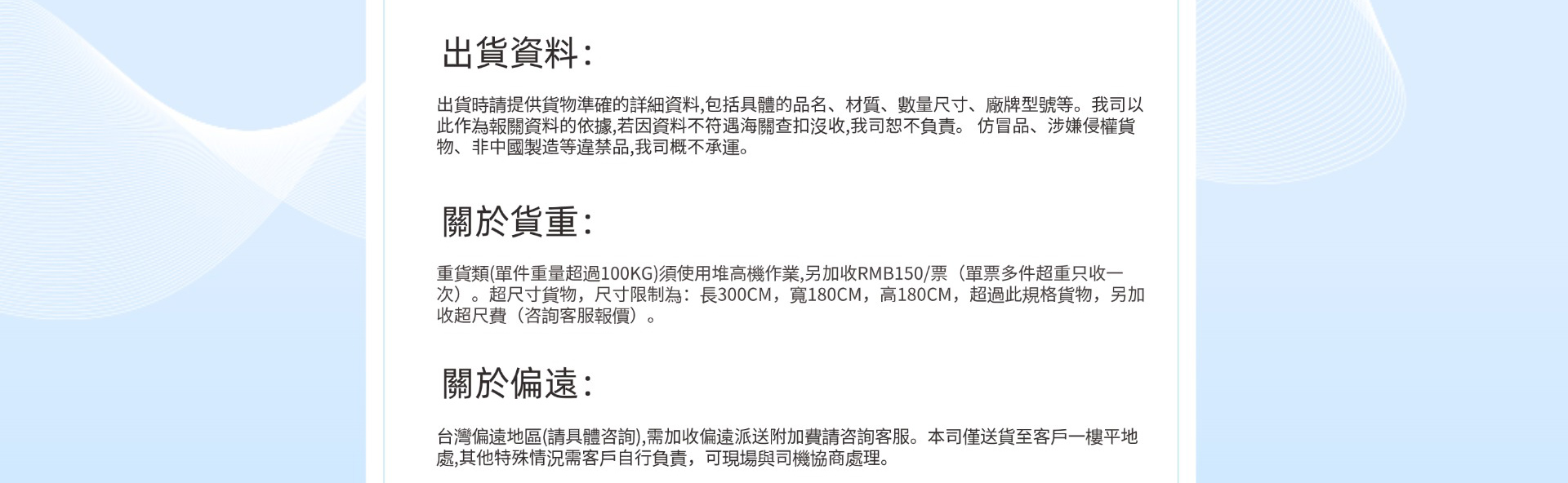 出貨資料:

出貨時請提供貨物準確的詳細資料,包括具體的品名、材質、數量尺寸、廠牌型號等。我司以此作為報關資料的依據,若因資料不符遇海關查扣沒收,我司恕不負責。 仿冒品、涉嫌侵權貨物、非中國製造等違禁品,我司概不承運。

關於貨重:

重貨類(單件重量超過100KG)須使用堆高機作業,另加收RMB150/票（單票多件超重只收一次）。超尺寸貨物，尺寸限制為：長300CM，寬180CM，高180CM，超過此規格貨物，另加收超尺費（咨詢客服報價）。

關於偏遠:

台灣偏遠地區(請具體咨詢),需加收偏遠派送附加費請咨詢客服。本司僅送貨至客戶一樓平地處,其他特殊情況需客戶自行負責，可現場與司機協商處理。